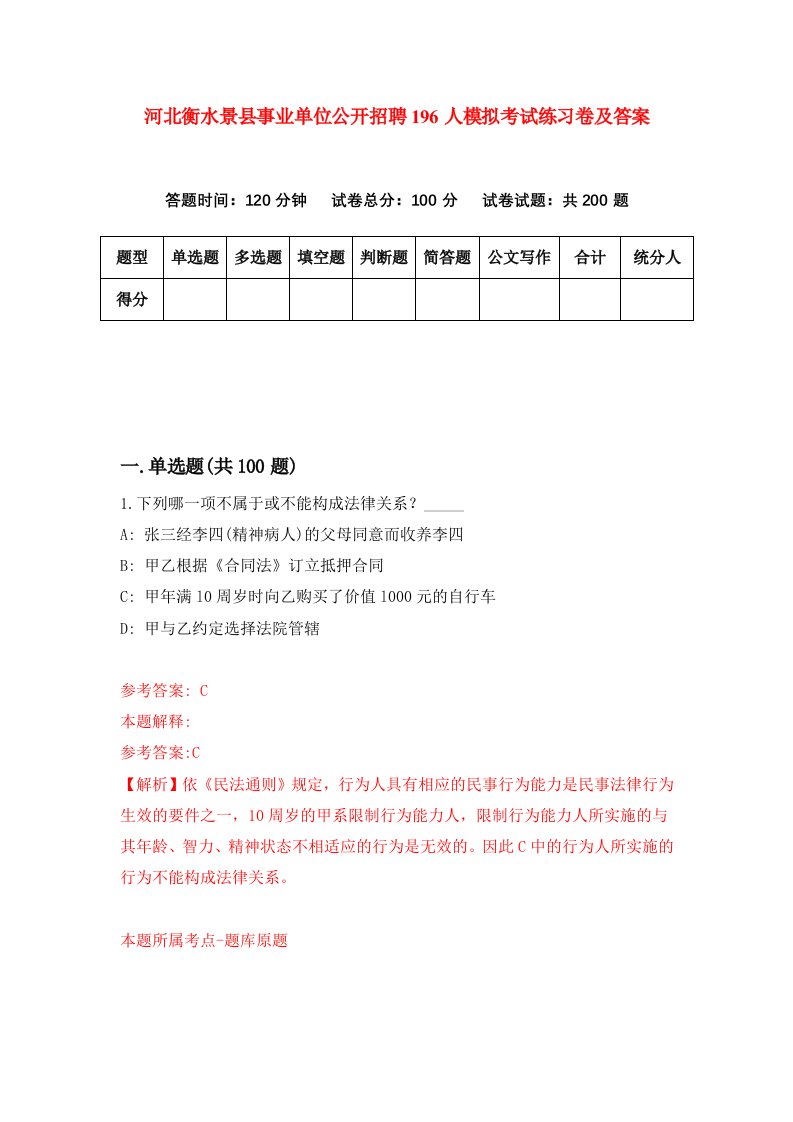 河北衡水景县事业单位公开招聘196人模拟考试练习卷及答案

答题时间：120分钟　试卷总分：100分　试卷试题：共200题

| 题型 | 单选题 | 多选题 | 填空题 | 判断题 | 简答题 | 公文写作 | 合计 | 统分人 |
|---|---|---|---|---|---|---|---|---|
| 得分 |  |  |  |  |  |  |  |  |

一.单选题(共100题)

1.下列哪一项不属于或不能构成法律关系？_____

A: 张三经李四(精神病人)的父母同意而收养李四

B: 甲乙根据《合同法》订立抵押合同

C: 甲年满10周岁时向乙购买了价值1000元的自行车

D: 甲与乙约定选择法院管辖

参考答案: C

本题解释:

参考答案:C

【解析】依《民法通则》规定，行为人具有相应的民事行为能力是民事法律行为生效的要件之一，10周岁的甲系限制行为能力人，限制行为能力人所实施的与其年龄、智力、精神状态不相适应的行为是无效的。因此C中的行为人所实施的行为不能构成法律关系。

本题所属考点-题库原题